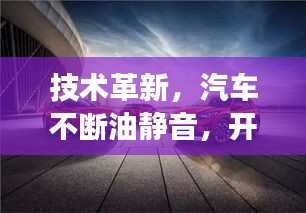 技术革新，汽车不断油静音，开